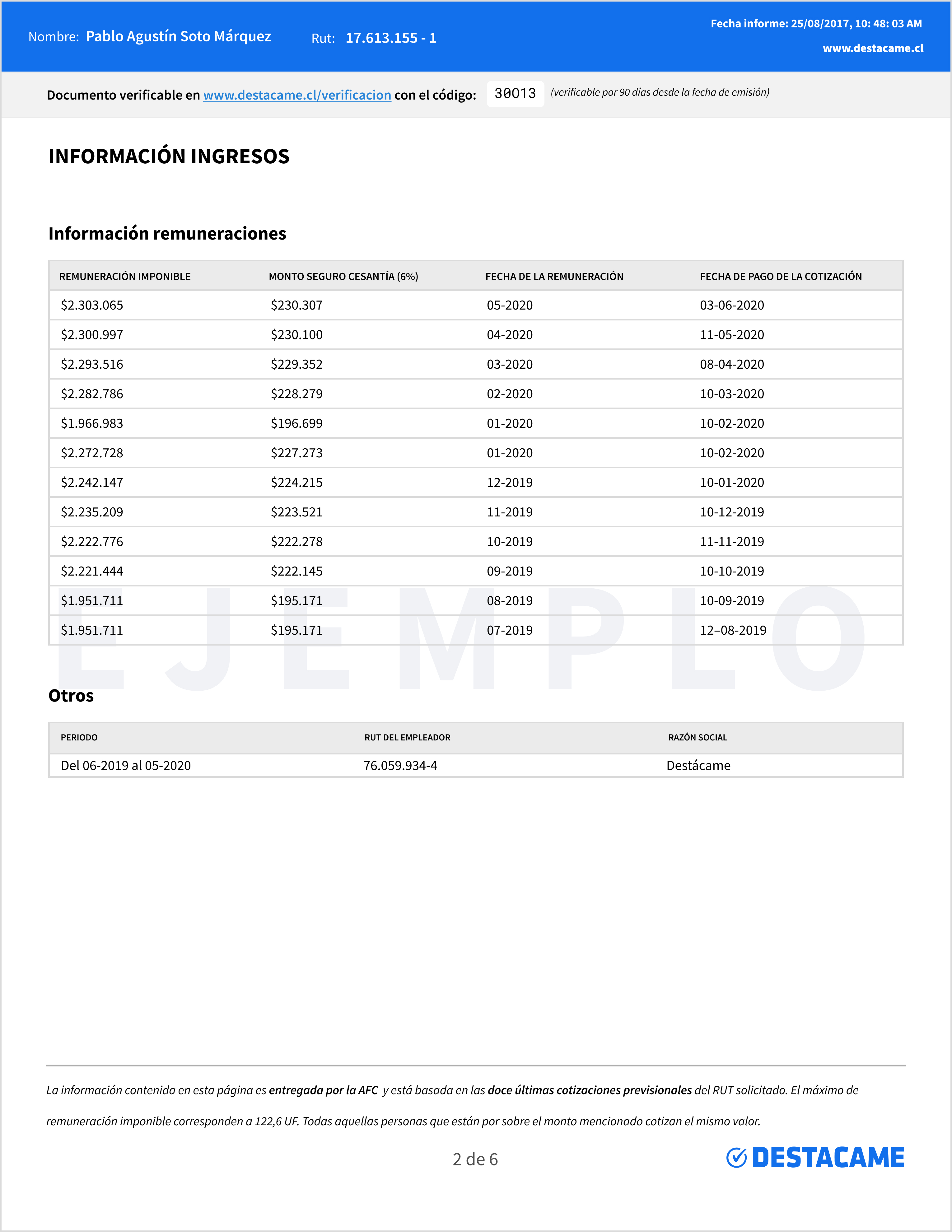 Nombre: Pablo Agustín Soto Márquez Rut: 17.613.155 - 1

Fecha informe: 25/08/2017, 10: 48: 03 AM
www.destacame.cl

Documento verificable en www.destacame.cl/verificacion con el código: 30013 (verificable por 90 días desde la fecha de emisión)

INFORMACIÓN INGRESOS

Información remuneraciones

| REMUNERACIÓN IMPONIBLE | MONTO SEGURO CESANTÍA (6%) | FECHA DE LA REMUNERACIÓN | FECHA DE PAGO DE LA COTIZACIÓN |
|---|---|---|---|
| $2.303.065 | $230.307 | 05-2020 | 03-06-2020 |
| $2.300.997 | $230.100 | 04-2020 | 11-05-2020 |
| $2.293.516 | $229.352 | 03-2020 | 08-04-2020 |
| $2.282.786 | $228.279 | 02-2020 | 10-03-2020 |
| $1.966.983 | $196.699 | 01-2020 | 10-02-2020 |
| $2.272.728 | $227.273 | 01-2020 | 10-02-2020 |
| $2.242.147 | $224.215 | 12-2019 | 10-01-2020 |
| $2.235.209 | $223.521 | 11-2019 | 10-12-2019 |
| $2.222.776 | $222.278 | 10-2019 | 11-11-2019 |
| $2.221.444 | $222.145 | 09-2019 | 10-10-2019 |
| $1.951.711 | $195.171 | 08-2019 | 10-09-2019 |
| $1.951.711 | $195.171 | 07-2019 | 12–08-2019 |

EJEMPLO

Otros

| PERIODO | RUT DEL EMPLEADOR | RAZÓN SOCIAL |
|---|---|---|
| Del 06-2019 al 05-2020 | 76.059.934-4 | Destácame |

La información contenida en esta página es entregada por la AFC y está basada en las doce últimas cotizaciones previsionales del RUT solicitado. El máximo de remuneración imponible corresponden a 122,6 UF. Todas aquellas personas que están por sobre el monto mencionado cotizan el mismo valor.

2 de 6

DESTACAME